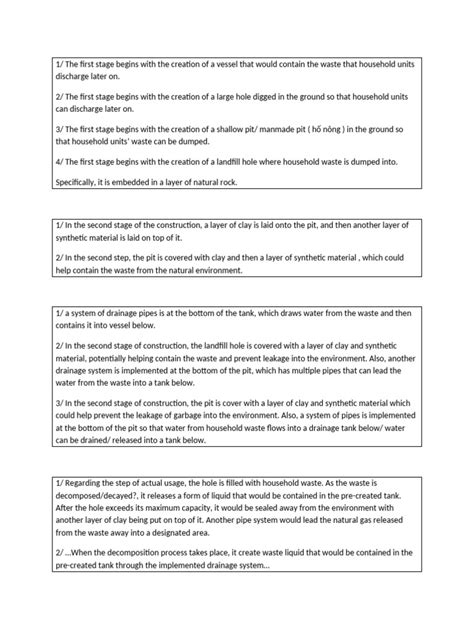 1/ The first stage begins with the creation of a vessel that would contain the waste that household units discharge later on.

2/ The first stage begins with the creation of a large hole digged in the ground so that household units can discharge later on.

3/ The first stage begins with the creation of a shallow pit/ manmade pit ( hố nông ) in the ground so that household units' waste can be dumped.

4/ The first stage begins with the creation of a landfill hole where household waste is dumped into.

Specifically, it is embedded in a layer of natural rock.

1/ In the second stage of the construction, a layer of clay is laid onto the pit, and then another layer of synthetic material is laid on top of it.

2/ In the second step, the pit is covered with clay and then a layer of synthetic material , which could help contain the waste from the natural environment.

1/ a system of drainage pipes is at the bottom of the tank, which draws water from the waste and then contains it into vessel below.

2/ In the second stage of construction, the landfill hole is covered with a layer of clay and synthetic material, potentially helping contain the waste and prevent leakage into the environment. Also, another drainage system is implemented at the bottom of the pit, which has multiple pipes that can lead the water from the waste into a tank below.

3/ In the second stage of construction, the pit is cover with a layer of clay and synthetic material which could help prevent the leakage of garbage into the environment. Also, a system of pipes is implemented at the bottom of the pit so that water from household waste flows into a drainage tank below/ water can be drained/ released into a tank below.

1/ Regarding the step of actual usage, the hole is filled with household waste. As the waste is decomposed/decayed?, it releases a form of liquid that would be contained in the pre-created tank. After the hole exceeds its maximum capacity, it would be sealed away from the environment with another layer of clay being put on top of it. Another pipe system would lead the natural gas released from the waste away into a designated area.

2/ ...When the decomposition process takes place, it create waste liquid that would be contained in the pre-created tank through the implemented drainage system...